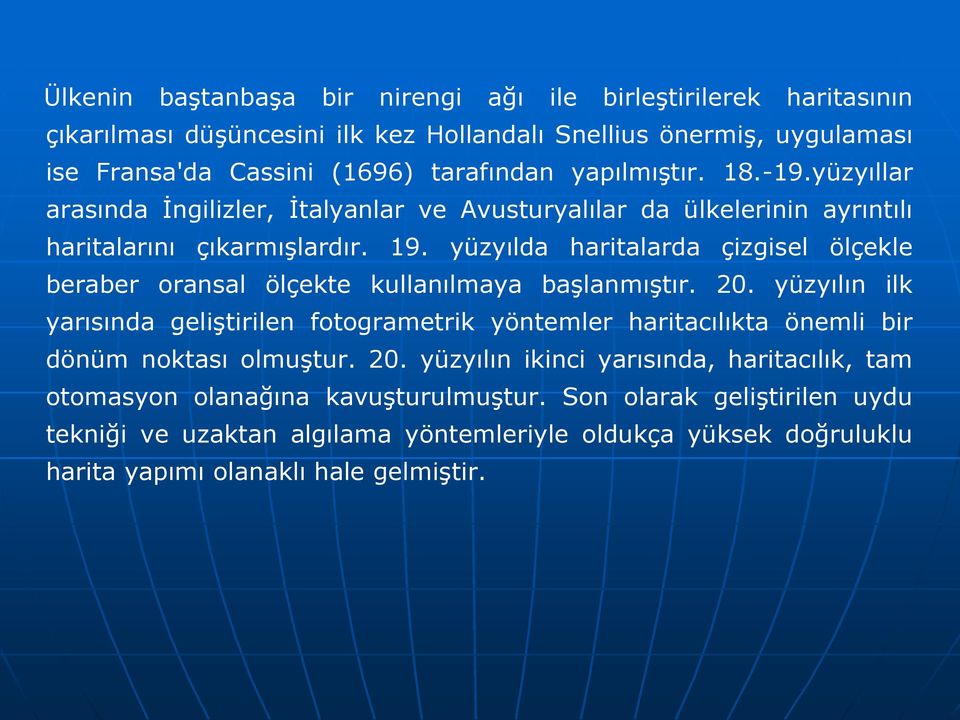 Ülkenin baştanbaşa bir nirengi ağı ile birleştirilerek haritasının çıkarılması düşüncesini ilk kez Hollandalı Snellius önermiş, uygulaması ise Fransa'da Cassini (1696) tarafından yapılmıştır. 18.-19.yüzyıllar arasında İngilizler, İtalyanlar ve Avusturyalılar da ülkelerinin ayrıntılı haritalarını çıkarmışlardır. 19. yüzyılda haritalarda çizgisel ölçekle beraber oransal ölçekte kullanılmaya başlanmıştır. 20. yüzyılın ilk yarısında geliştirilen fotogrametrik yöntemler haritacılıkta önemli bir dönüm noktası olmuştur. 20. yüzyılın ikinci yarısında, haritacılık, tam otomasyon olanağına kavuşturulmuştur. Son olarak geliştirilen uydu tekniği ve uzaktan algılama yöntemleriyle oldukça yüksek doğruluklu harita yapımı olanaklı hale gelmiştir.